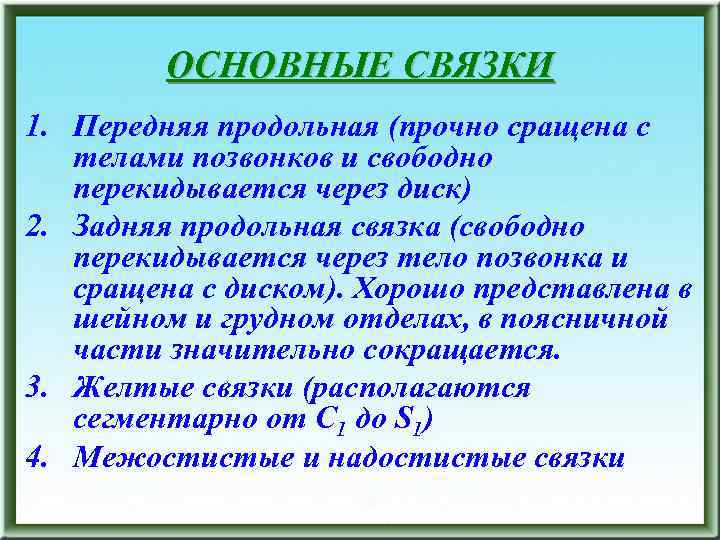 ОСНОВНЫЕ СВЯЗКИ

1. Передняя продольная (прочно сращена с телами позвонков и свободно перекидывается через диск)
2. Задняя продольная связка (свободно перекидывается через тело позвонка и сращена с диском). Хорошо представлена в шейном и грудном отделах, в поясничной части значительно сокращается.
3. Желтые связки (располагаются сегментарно от $C_1$ до $S_1$)
4. Межостистые и надостистые связки